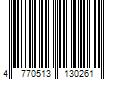 4 770513 130261